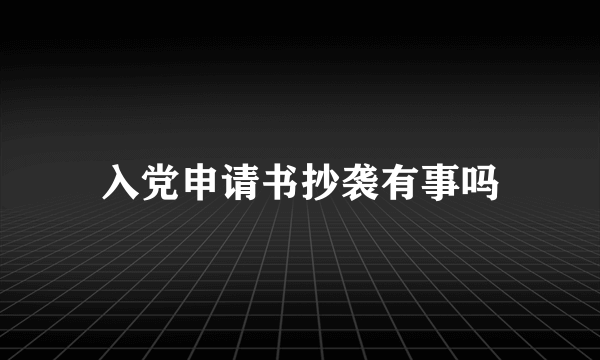 入党申请书抄袭有事吗